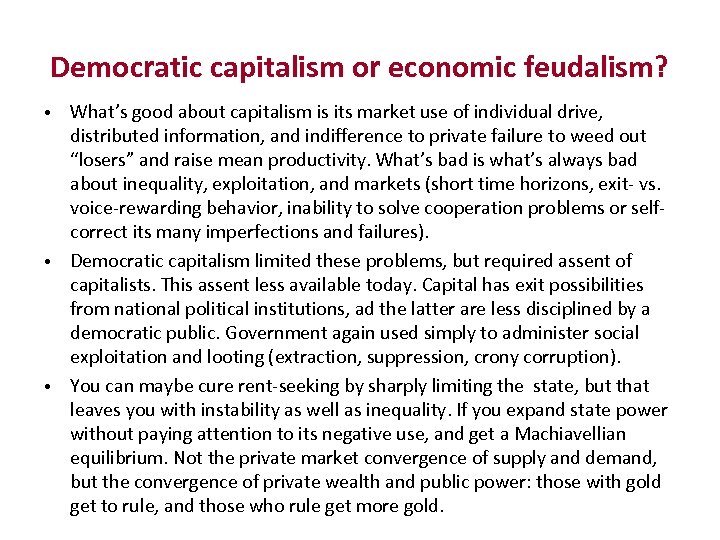 Democratic capitalism or economic feudalism?

• What's good about capitalism is its market use of individual drive, distributed information, and indifference to private failure to weed out "losers" and raise mean productivity. What's bad is what's always bad about inequality, exploitation, and markets (short time horizons, exit- vs. voice-rewarding behavior, inability to solve cooperation problems or self-correct its many imperfections and failures).

• Democratic capitalism limited these problems, but required assent of capitalists. This assent less available today. Capital has exit possibilities from national political institutions, ad the latter are less disciplined by a democratic public. Government again used simply to administer social exploitation and looting (extraction, suppression, crony corruption).

• You can maybe cure rent-seeking by sharply limiting the state, but that leaves you with instability as well as inequality. If you expand state power without paying attention to its negative use, and get a Machiavellian equilibrium. Not the private market convergence of supply and demand, but the convergence of private wealth and public power: those with gold get to rule, and those who rule get more gold.